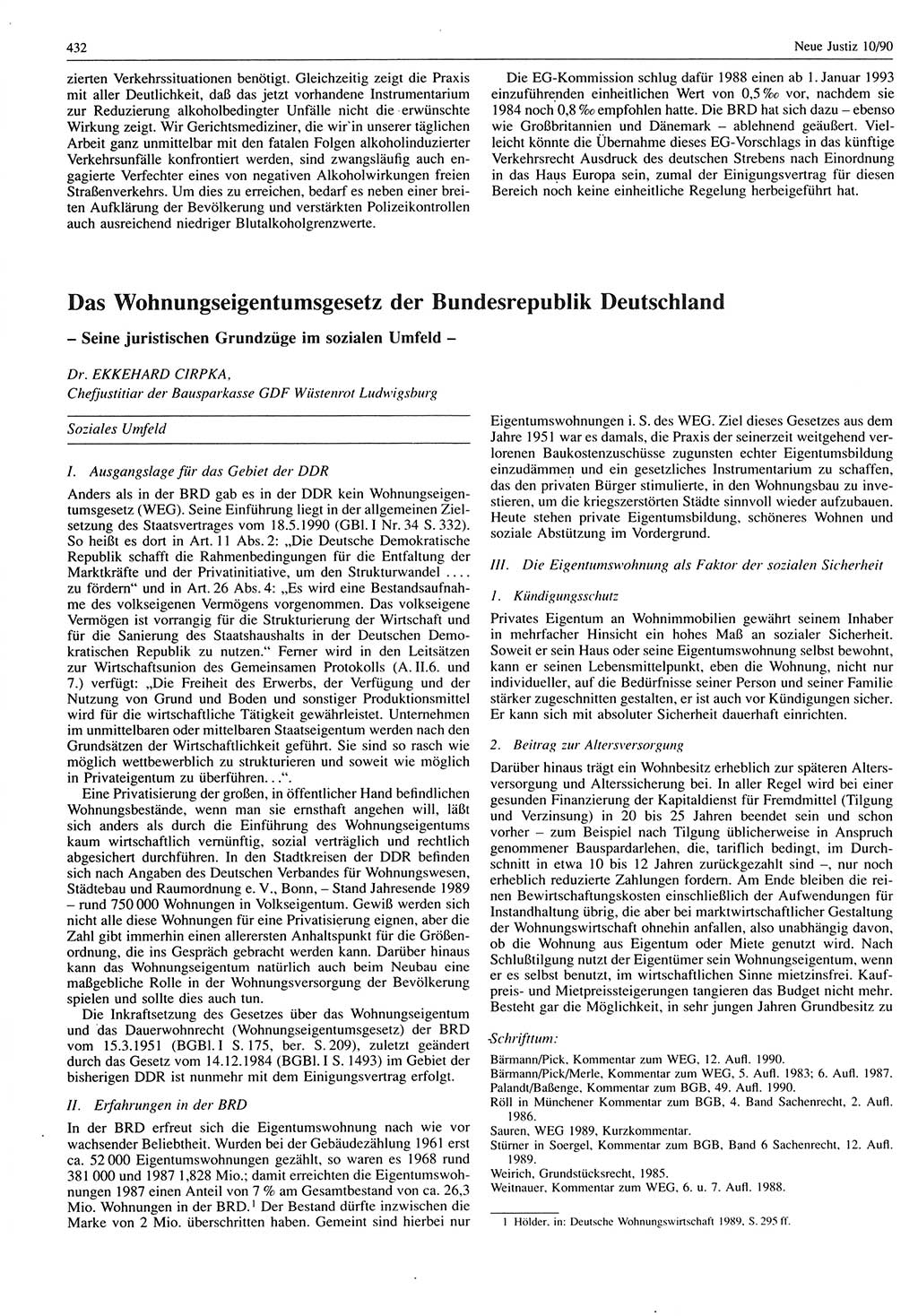 432

Neue Justiz 10/90

zierten Verkehrssituationen benötigt. Gleichzeitig zeigt die Praxis mit aller Deutlichkeit, daß das jetzt vorhandene Instrumentarium zur Reduzierung alkoholbedingter Unfälle nicht die erwünschte Wirkung zeigt. Wir Gerichtsmediziner, die wir in unserer täglichen Arbeit ganz unmittelbar mit den fatalen Folgen alkoholinduzierter Verkehrsunfälle konfrontiert werden, sind zwangsläufig auch engagierte Verfechter eines von negativen Alkoholwirkungen freien Straßenverkehrs. Um dies zu erreichen, bedarf es neben einer breiten Aufklärung der Bevölkerung und verstärkten Polizeikontrollen auch ausreichend niedriger Blutalkoholgrenzwerte.

Die EG-Kommission schlug dafür 1988 einen ab 1. Januar 1993 einzuführenden einheitlichen Wert von 0,5 ‰ vor, nachdem sie 1984 noch 0,8 ‰ empfohlen hatte. Die BRD hat sich dazu – ebenso wie Großbritannien und Dänemark – ablehnend geäußert. Vielleicht könnte die Übernahme dieses EG-Vorschlags in das künftige Verkehrsrecht Ausdruck des deutschen Strebens nach Einordnung in das Haus Europa sein, zumal der Einigungsvertrag für diesen Bereich noch keine einheitliche Regelung herbeigeführt hat.

Das Wohnungseigentumsgesetz der Bundesrepublik Deutschland

– Seine juristischen Grundzüge im sozialen Umfeld –

Dr. EKKEHARD CIRPKA,
Chefjustitiar der Bausparkasse GDF Wüstenrot Ludwigsburg

Soziales Umfeld

I. Ausgangslage für das Gebiet der DDR

Anders als in der BRD gab es in der DDR kein Wohnungseigentumsgesetz (WEG). Seine Einführung liegt in der allgemeinen Zielsetzung des Staatsvertrages vom 18.5.1990 (GBl. I Nr. 34 S. 332). So heißt es dort in Art. 11 Abs. 2: „Die Deutsche Demokratische Republik schafft die Rahmenbedingungen für die Entfaltung der Marktkräfte und der Privatinitiative, um den Strukturwandel .... zu fördern“ und in Art. 26 Abs. 4: „Es wird eine Bestandsaufnahme des volkseigenen Vermögens vorgenommen. Das volkseigene Vermögen ist vorrangig für die Strukturierung der Wirtschaft und für die Sanierung des Staatshaushalts in der Deutschen Demokratischen Republik zu nutzen.“ Ferner wird in den Leitsätzen zur Wirtschaftsunion des Gemeinsamen Protokolls (A. II.6. und 7.) verfügt: „Die Freiheit des Erwerbs, der Verfügung und der Nutzung von Grund und Boden und sonstiger Produktionsmittel wird für die wirtschaftliche Tätigkeit gewährleistet. Unternehmen im unmittelbaren oder mittelbaren Staatseigentum werden nach den Grundsätzen der Wirtschaftlichkeit geführt. Sie sind so rasch wie möglich wettbewerblich zu strukturieren und soweit wie möglich in Privateigentum zu überführen. . .“.

Eine Privatisierung der großen, in öffentlicher Hand befindlichen Wohnungsbestände, wenn man sie ernsthaft angehen will, läßt sich anders als durch die Einführung des Wohnungseigentums kaum wirtschaftlich vernünftig, sozial verträglich und rechtlich abgesichert durchführen. In den Stadtkreisen der DDR befinden sich nach Angaben des Deutschen Verbandes für Wohnungswesen, Städtebau und Raumordnung e. V., Bonn, – Stand Jahresende 1989 – rund 750 000 Wohnungen in Volkseigentum. Gewiß werden sich nicht alle diese Wohnungen für eine Privatisierung eignen, aber die Zahl gibt immerhin einen allerersten Anhaltspunkt für die Größenordnung, die ins Gespräch gebracht werden kann. Darüber hinaus kann das Wohnungseigentum natürlich auch beim Neubau eine maßgebliche Rolle in der Wohnungsversorgung der Bevölkerung spielen und sollte dies auch tun.

Die Inkraftsetzung des Gesetzes über das Wohnungseigentum und das Dauerwohnrecht (Wohnungseigentumsgesetz) der BRD vom 15.3.1951 (BGBl. I S. 175, ber. S. 209), zuletzt geändert durch das Gesetz vom 14.12.1984 (BGBl. I S. 1493) im Gebiet der bisherigen DDR ist nunmehr mit dem Einigungsvertrag erfolgt.

II. Erfahrungen in der BRD

In der BRD erfreut sich die Eigentumswohnung nach wie vor wachsender Beliebtheit. Wurden bei der Gebäudezählung 1961 erst ca. 52 000 Eigentumswohnungen gezählt, so waren es 1968 rund 381 000 und 1987 1,828 Mio.; damit erreichten die Eigentumswohnungen 1987 einen Anteil von 7 % am Gesamtbestand von ca. 26,3 Mio. Wohnungen in der BRD.$^1$ Der Bestand dürfte inzwischen die Marke von 2 Mio. überschritten haben. Gemeint sind hierbei nur Eigentumswohnungen i. S. des WEG. Ziel dieses Gesetzes aus dem Jahre 1951 war es damals, die Praxis der seinerzeit weitgehend verlorenen Baukostenzuschüsse zugunsten echter Eigentumsbildung einzudämmen und ein gesetzliches Instrumentarium zu schaffen, das den privaten Bürger stimulierte, in den Wohnungsbau zu investieren, um die kriegszerstörten Städte sinnvoll wieder aufzubauen. Heute stehen private Eigentumsbildung, schöneres Wohnen und soziale Abstützung im Vordergrund.

III. Die Eigentumswohnung als Faktor der sozialen Sicherheit

1. Kündigungsschutz

Privates Eigentum an Wohnimmobilien gewährt seinem Inhaber in mehrfacher Hinsicht ein hohes Maß an sozialer Sicherheit. Soweit er sein Haus oder seine Eigentumswohnung selbst bewohnt, kann er seinen Lebensmittelpunkt, eben die Wohnung, nicht nur individueller, auf die Bedürfnisse seiner Person und seiner Familie stärker zugeschnitten gestalten, er ist auch vor Kündigungen sicher. Er kann sich mit absoluter Sicherheit dauerhaft einrichten.

2. Beitrag zur Altersversorgung

Darüber hinaus trägt ein Wohnbesitz erheblich zur späteren Altersversorgung und Alterssicherung bei. In aller Regel wird bei einer gesunden Finanzierung der Kapitaldienst für Fremdmittel (Tilgung und Verzinsung) in 20 bis 25 Jahren beendet sein und schon vorher – zum Beispiel nach Tilgung üblicherweise in Anspruch genommener Bauspardarlehen, die, tariflich bedingt, im Durchschnitt in etwa 10 bis 12 Jahren zurückgezahlt sind –, nur noch erheblich reduzierte Zahlungen fordern. Am Ende bleiben die reinen Bewirtschaftungskosten einschließlich der Aufwendungen für Instandhaltung übrig, die aber bei marktwirtschaftlicher Gestaltung der Wohnungswirtschaft ohnehin anfallen, also unabhängig davon, ob die Wohnung aus Eigentum oder Miete genutzt wird. Nach Schlußtilgung nutzt der Eigentümer sein Wohnungseigentum, wenn er es selbst benutzt, im wirtschaftlichen Sinne mietzinsfrei. Kaufpreis- und Mietpreissteigerungen tangieren das Budget nicht mehr. Besteht gar die Möglichkeit, in sehr jungen Jahren Grundbesitz zu

Schrifttum:
Bärmann/Pick, Kommentar zum WEG, 12. Aufl. 1990.
Bärmann/Pick/Merle, Kommentar zum WEG, 5. Aufl. 1983; 6. Aufl. 1987.
Palandt/Baßenge, Kommentar zum BGB, 49. Aufl. 1990.
Röll in Münchener Kommentar zum BGB, 4. Band Sachenrecht, 2. Aufl. 1986.
Sauren, WEG 1989, Kurzkommentar.
Stürner in Soergel, Kommentar zum BGB, Band 6 Sachenrecht, 12. Aufl. 1989.
Weirich, Grundstücksrecht, 1985.
Weitnauer, Kommentar zum WEG, 6. u. 7. Aufl. 1988.

1 Hölder, in: Deutsche Wohnungswirtschaft 1989, S. 295 ff.